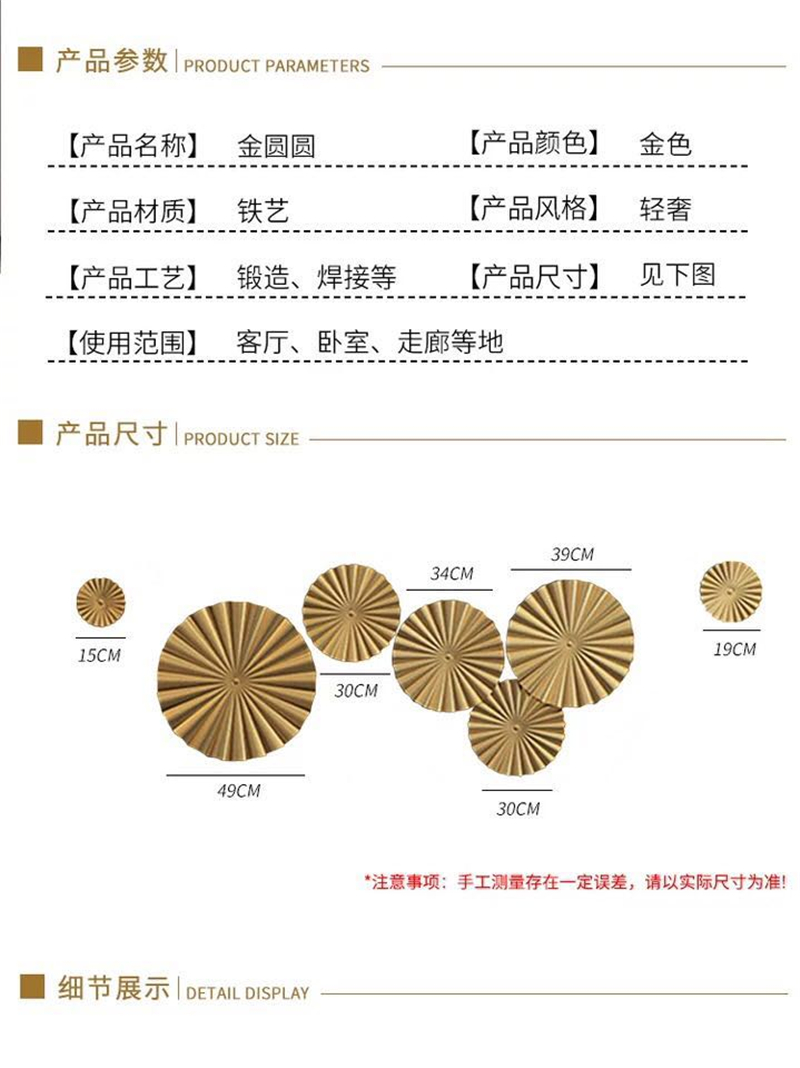 产品参数 | PRODUCT PARAMETERS

【产品名称】 金圆圆 【产品颜色】 金色

【产品材质】 铁艺 【产品风格】 轻奢

【产品工艺】 锻造、焊接等 【产品尺寸】 见下图

【使用范围】 客厅、卧室、走廊等地

产品尺寸 | PRODUCT SIZE

15CM

49CM

30CM

34CM

39CM

30CM

19CM

*注意事项：手工测量存在一定误差，请以实际尺寸为准!

细节展示 | DETAIL DISPLAY